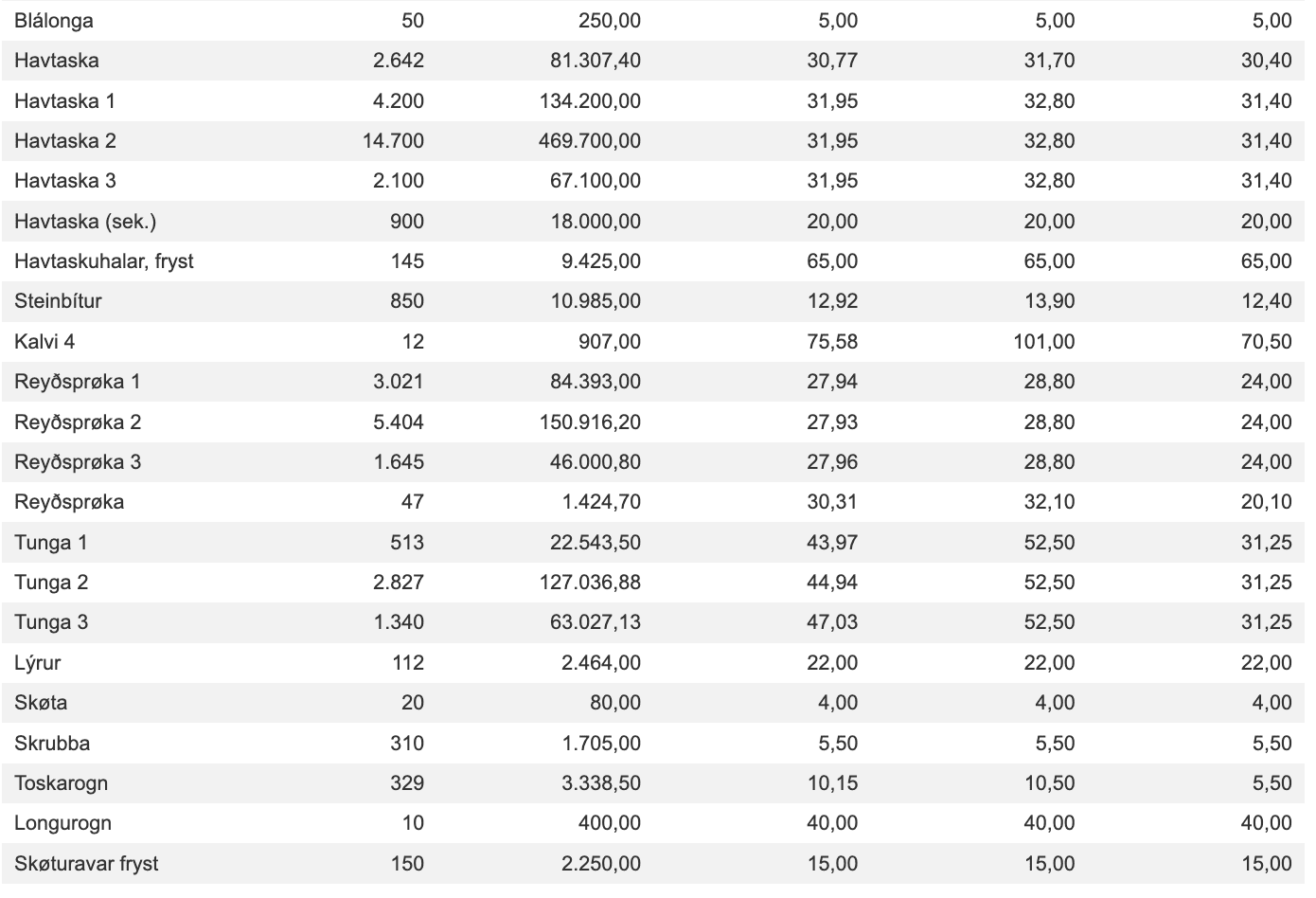 | | | | | | |
|---|---|---|---|---|---|
| Blálonga | 50 | 250,00 | 5,00 | 5,00 | 5,00 |
| Havtaska | 2.642 | 81.307,40 | 30,77 | 31,70 | 30,40 |
| Havtaska 1 | 4.200 | 134.200,00 | 31,95 | 32,80 | 31,40 |
| Havtaska 2 | 14.700 | 469.700,00 | 31,95 | 32,80 | 31,40 |
| Havtaska 3 | 2.100 | 67.100,00 | 31,95 | 32,80 | 31,40 |
| Havtaska (sek.) | 900 | 18.000,00 | 20,00 | 20,00 | 20,00 |
| Havtaskuhalar, fryst | 145 | 9.425,00 | 65,00 | 65,00 | 65,00 |
| Steinbítur | 850 | 10.985,00 | 12,92 | 13,90 | 12,40 |
| Kalvi 4 | 12 | 907,00 | 75,58 | 101,00 | 70,50 |
| Reyðsprøka 1 | 3.021 | 84.393,00 | 27,94 | 28,80 | 24,00 |
| Reyðsprøka 2 | 5.404 | 150.916,20 | 27,93 | 28,80 | 24,00 |
| Reyðsprøka 3 | 1.645 | 46.000,80 | 27,96 | 28,80 | 24,00 |
| Reyðsprøka | 47 | 1.424,70 | 30,31 | 32,10 | 20,10 |
| Tunga 1 | 513 | 22.543,50 | 43,97 | 52,50 | 31,25 |
| Tunga 2 | 2.827 | 127.036,88 | 44,94 | 52,50 | 31,25 |
| Tunga 3 | 1.340 | 63.027,13 | 47,03 | 52,50 | 31,25 |
| Lýrur | 112 | 2.464,00 | 22,00 | 22,00 | 22,00 |
| Skøta | 20 | 80,00 | 4,00 | 4,00 | 4,00 |
| Skrubba | 310 | 1.705,00 | 5,50 | 5,50 | 5,50 |
| Toskarogn | 329 | 3.338,50 | 10,15 | 10,50 | 5,50 |
| Longurogn | 10 | 400,00 | 40,00 | 40,00 | 40,00 |
| Skøturavar fryst | 150 | 2.250,00 | 15,00 | 15,00 | 15,00 |